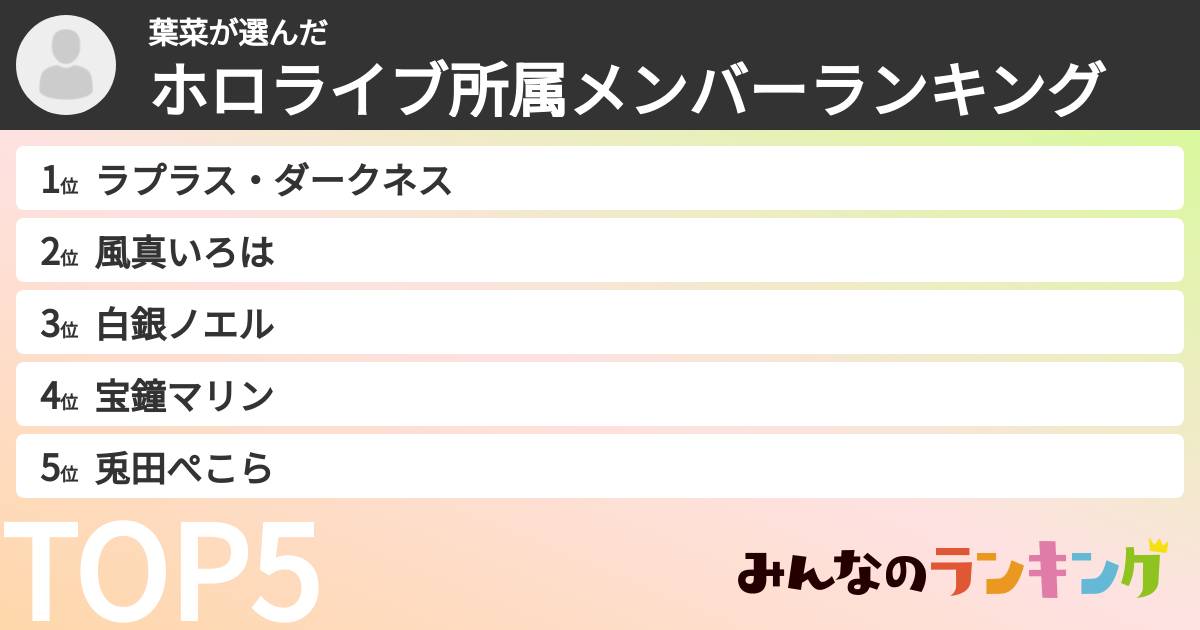 葉菜が選んだ
ホロライブ所属メンバーランキング

1位 ラプラス・ダークネス
2位 風真いろは
3位 白銀ノエル
4位 宝鐘マリン
5位 兎田ぺこら

TOP5

みんなのランキング